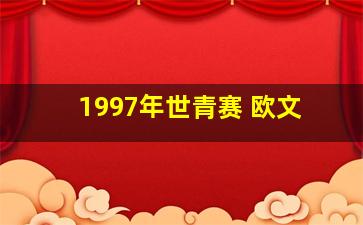 1997年世青赛 欧文